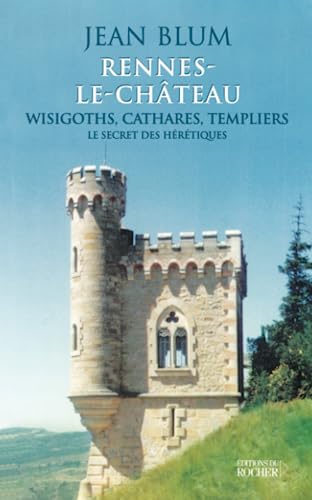 JEAN BLUM
RENNES-LE-CHÂTEAU
WISIGOTHS, CATHARES, TEMPLIERS
LE SECRET DES HÉRÉTIQUES

ÉDITIONS DU ROCHER